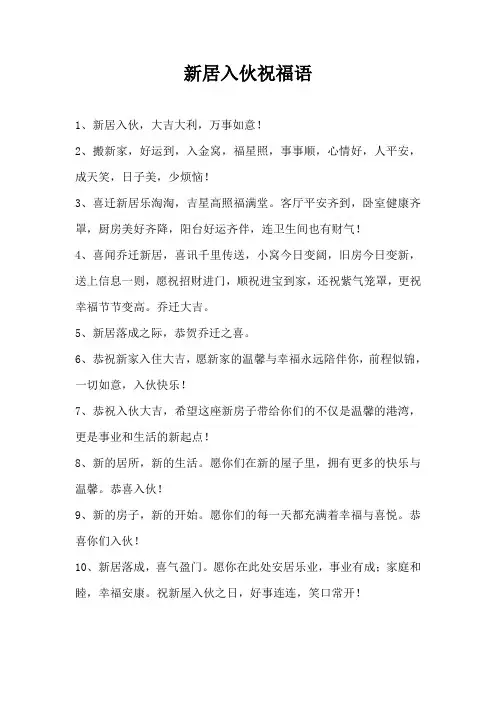 新居入伙祝福语

1、新居入伙，大吉大利，万事如意！

2、搬新家，好运到，入金窝，福星照，事事顺，心情好，人平安，成天笑，日子美，少烦恼！

3、喜迁新居乐淘淘，吉星高照福满堂。客厅平安齐到，卧室健康齐罩，厨房美好齐降，阳台好运齐伴，连卫生间也有财气！

4、喜闻乔迁新居，喜讯千里传送，小窝今日变阔，旧房今日变新，送上信息一则，愿祝招财进门，顺祝进宝到家，还祝紫气笼罩，更祝幸福节节变高。乔迁大吉。

5、新居落成之际，恭贺乔迁之喜。

6、恭祝新家入住大吉，愿新家的温馨与幸福永远陪伴你，前程似锦，一切如意，入伙快乐！

7、恭祝入伙大吉，希望这座新房子带给你们的不仅是温馨的港湾，更是事业和生活的新起点！

8、新的居所，新的生活。愿你们在新的屋子里，拥有更多的快乐与温馨。恭喜入伙！

9、新的房子，新的开始。愿你们的每一天都充满着幸福与喜悦。恭喜你们入伙！

10、新居落成，喜气盈门。愿你在此处安居乐业，事业有成；家庭和睦，幸福安康。祝新屋入伙之日，好事连连，笑口常开！